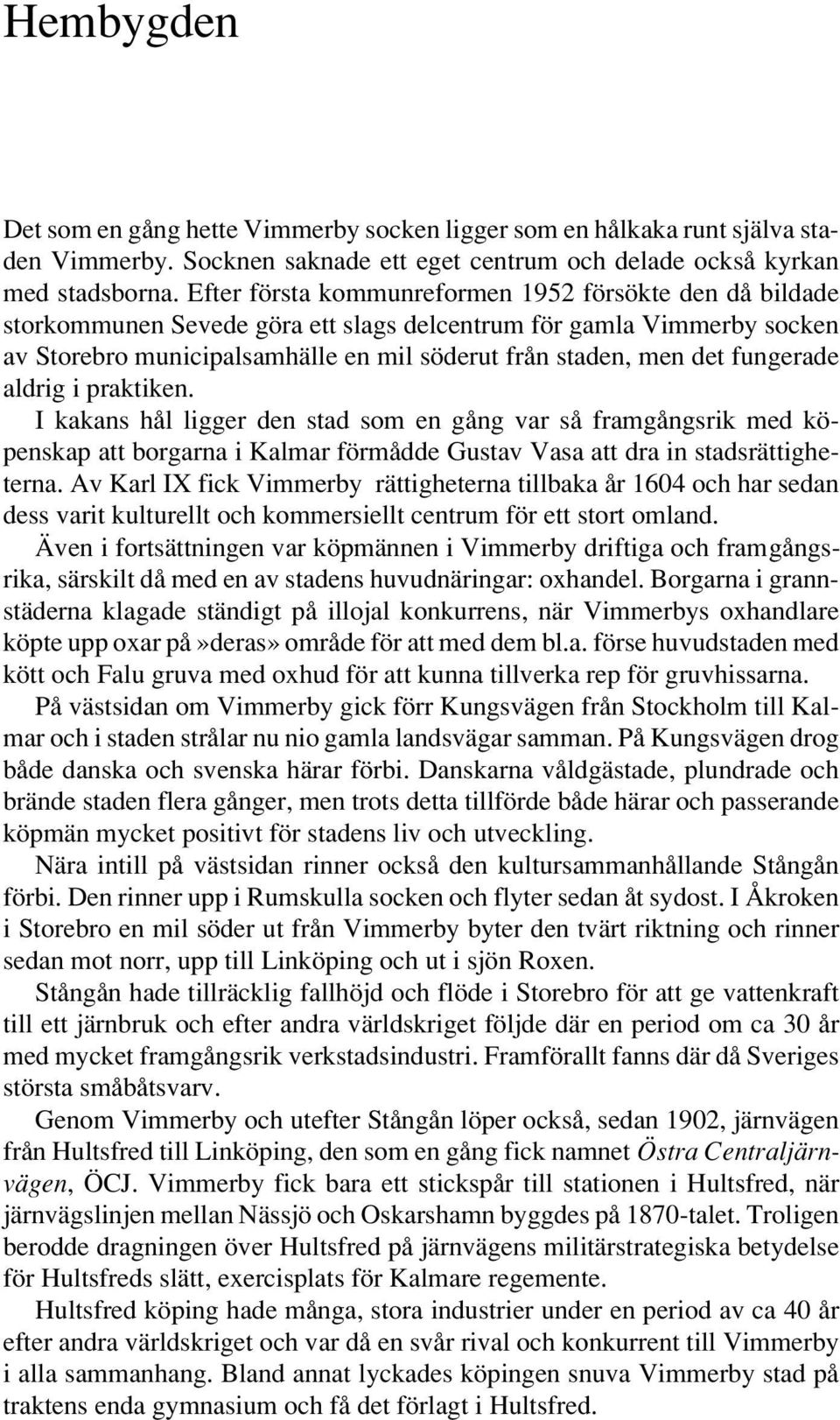 Hembygden

Det som en gång hette Vimmerby socken ligger som en hålkaka runt själva staden Vimmerby. Socknen saknade ett eget centrum och delade också kyrkan med stadsborna. Efter första kommunreformen 1952 försökte den då bildade storkommunen Sevede göra ett slags delcentrum för gamla Vimmerby socken av Storebro municipalsamhälle en mil söderut från staden, men det fungerade aldrig i praktiken.

I kakans hål ligger den stad som en gång var så framgångsrik med köpenskap att borgarna i Kalmar förmådde Gustav Vasa att dra in stadsrättigheterna. Av Karl IX fick Vimmerby rättigheterna tillbaka år 1604 och har sedan dess varit kulturellt och kommersiellt centrum för ett stort omland.

Även i fortsättningen var köpmännen i Vimmerby driftiga och framgångsrika, särskilt då med en av stadens huvudnäringar: oxhandel. Borgarna i grannstäderna klagade ständigt på illojal konkurrens, när Vimmerbys oxhandlare köpte upp oxar på»deras» område för att med dem bl.a. förse huvudstaden med kött och Falu gruva med oxhud för att kunna tillverka rep för gruvhissarna.

På västsidan om Vimmerby gick förr Kungsvägen från Stockholm till Kalmar och i staden strålar nu nio gamla landsvägar samman. På Kungsvägen drog både danska och svenska härar förbi. Danskarna våldgästade, plundrade och brände staden flera gånger, men trots detta tillförde både härar och passerande köpmän mycket positivt för stadens liv och utveckling.

Nära intill på västsidan rinner också den kultursammanhållande Stångån förbi. Den rinner upp i Rumskulla socken och flyter sedan åt sydost. I Åkroken i Storebro en mil söder ut från Vimmerby byter den tvärt riktning och rinner sedan mot norr, upp till Linköping och ut i sjön Roxen.

Stångån hade tillräcklig fallhöjd och flöde i Storebro för att ge vattenkraft till ett järnbruk och efter andra världskriget följde där en period om ca 30 år med mycket framgångsrik verkstadsindustri. Framförallt fanns där då Sveriges största småbåtsvarv.

Genom Vimmerby och utefter Stångån löper också, sedan 1902, järnvägen från Hultsfred till Linköping, den som en gång fick namnet Östra Centraljärnvägen, ÖCJ. Vimmerby fick bara ett stickspår till stationen i Hultsfred, när järnvägslinjen mellan Nässjö och Oskarshamn byggdes på 1870-talet. Troligen berodde dragningen över Hultsfred på järnvägens militärstrategiska betydelse för Hultsfreds slätt, exercisplats för Kalmare regemente.

Hultsfred köping hade många, stora industrier under en period av ca 40 år efter andra världskriget och var då en svår rival och konkurrent till Vimmerby i alla sammanhang. Bland annat lyckades köpingen snuva Vimmerby stad på traktens enda gymnasium och få det förlagt i Hultsfred.